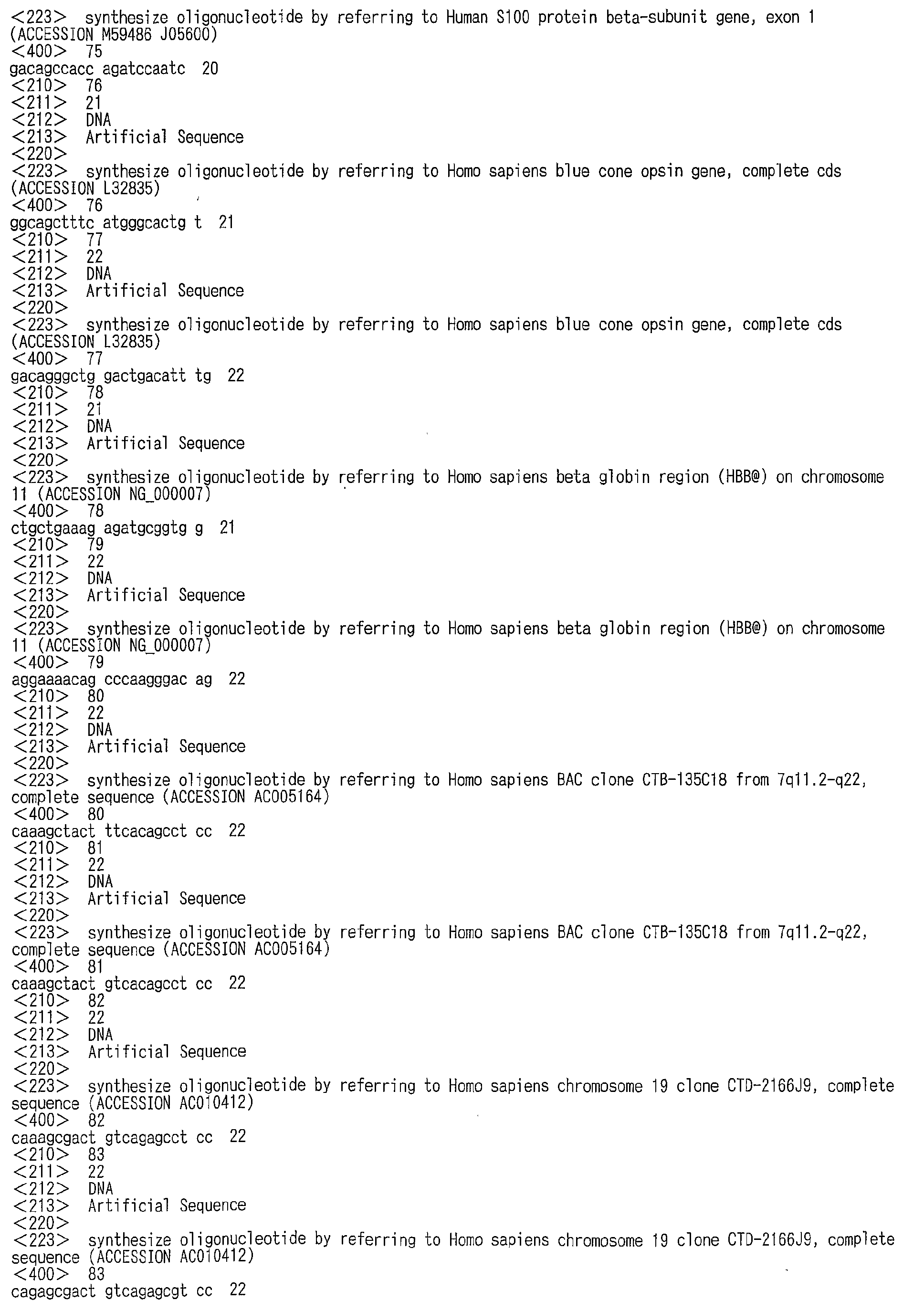 <223> synthesize oligonucleotide by referring to Human S100 protein beta-subunit gene, exon 1 (ACCESSION M59486 J05600)
<400> 75
gacagccacc agatccaatc 20
<210> 76
<211> 21
<212> DNA
<213> Artificial Sequence
<220>
<223> synthesize oligonucleotide by referring to Homo sapiens blue cone opsin gene, complete cds (ACCESSION L32835)
<400> 76
ggcagctttc atgggcactg t 21
<210> 77
<211> 22
<212> DNA
<213> Artificial Sequence
<220>
<223> synthesize oligonucleotide by referring to Homo sapiens blue cone opsin gene, complete cds (ACCESSION L32835)
<400> 77
gacagggctg gactgacatt tg 22
<210> 78
<211> 21
<212> DNA
<213> Artificial Sequence
<220>
<223> synthesize oligonucleotide by referring to Homo sapiens beta globin region (HBB@) on chromosome 11 (ACCESSION NG_000007)
<400> 78
ctgctgaaag agatgcggtg g 21
<210> 79
<211> 22
<212> DNA
<213> Artificial Sequence
<220>
<223> synthesize oligonucleotide by referring to Homo sapiens beta globin region (HBB@) on chromosome 11 (ACCESSION NG_000007)
<400> 79
aggaaaacag cccaagggac ag 22
<210> 80
<211> 22
<212> DNA
<213> Artificial Sequence
<220>
<223> synthesize oligonucleotide by referring to Homo sapiens BAC clone CTB-135C18 from 7q11.2-q22, complete sequence (ACCESSION AC005164)
<400> 80
caaagctact ttcacagcct cc 22
<210> 81
<211> 22
<212> DNA
<213> Artificial Sequence
<220>
<223> synthesize oligonucleotide by referring to Homo sapiens BAC clone CTB-135C18 from 7q11.2-q22, complete sequence (ACCESSION AC005164)
<400> 81
caaagctact gtcacagcct cc 22
<210> 82
<211> 22
<212> DNA
<213> Artificial Sequence
<220>
<223> synthesize oligonucleotide by referring to Homo sapiens chromosome 19 clone CTD-2166J9, complete sequence (ACCESSION AC010412)
<400> 82
caaagcgact gtcagagcct cc 22
<210> 83
<211> 22
<212> DNA
<213> Artificial Sequence
<220>
<223> synthesize oligonucleotide by referring to Homo sapiens chromosome 19 clone CTD-2166J9, complete sequence (ACCESSION AC010412)
<400> 83
cagagcgact gtcagagcgt cc 22